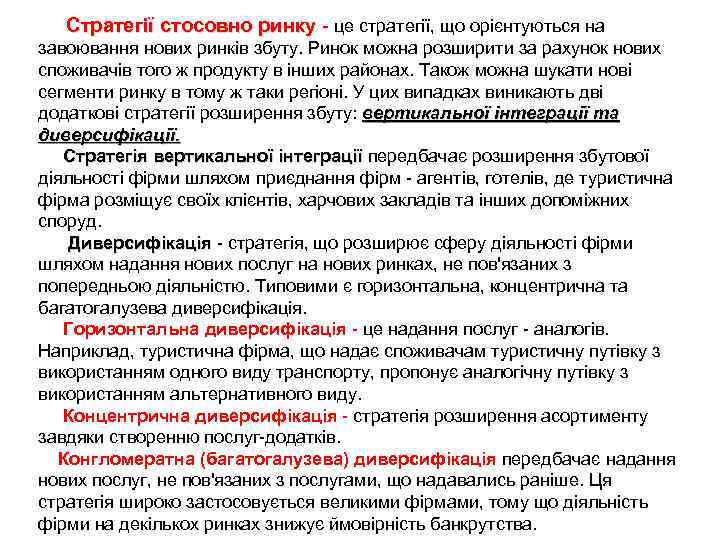 Стратегії стосовно ринку - це стратегії, що орієнтуються на завоювання нових ринків збуту. Ринок можна розширити за рахунок нових споживачів того ж продукту в інших районах. Також можна шукати нові сегменти ринку в тому ж таки регіоні. У цих випадках виникають дві додаткові стратегії розширення збуту: вертикальної інтеграції та диверсифікації.

Стратегія вертикальної інтеграції передбачає розширення збутової діяльності фірми шляхом приєднання фірм - агентів, готелів, де туристична фірма розміщує своїх клієнтів, харчових закладів та інших допоміжних споруд.

Диверсифікація - стратегія, що розширює сферу діяльності фірми шляхом надання нових послуг на нових ринках, не пов'язаних з попередньою діяльністю. Типовими є горизонтальна, концентрична та багатогалузева диверсифікація.

Горизонтальна диверсифікація - це надання послуг - аналогів. Наприклад, туристична фірма, що надає споживачам туристичну путівку з використанням одного виду транспорту, пропонує аналогічну путівку з використанням альтернативного виду.

Концентрична диверсифікація - стратегія розширення асортименту завдяки створенню послуг-додатків.

Конгломератна (багатогалузева) диверсифікація передбачає надання нових послуг, не пов'язаних з послугами, що надавались раніше. Ця стратегія широко застосовується великими фірмами, тому що діяльність фірми на декількох ринках знижує ймовірність банкрутства.